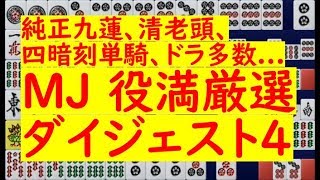 純正九蓮、清老頭、
四暗刻単騎、ドラ多数…
MJ 役満厳選
ダイジェスト4